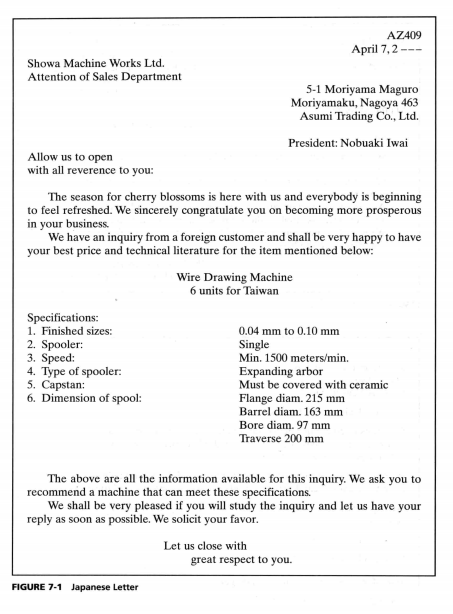 AZ409
April 7, 2 – – –

Showa Machine Works Ltd.
Attention of Sales Department

5-1 Moriyama Maguro
Moriyamaku, Nagoya 463
Asumi Trading Co., Ltd.

President: Nobuaki Iwai

Allow us to open
with all reverence to you:

The season for cherry blossoms is here with us and everybody is beginning to feel refreshed. We sincerely congratulate you on becoming more prosperous in your business.

We have an inquiry from a foreign customer and shall be very happy to have your best price and technical literature for the item mentioned below:

Wire Drawing Machine
6 units for Taiwan

Specifications:

| | |
|---|---|
| 1. Finished sizes: | 0.04 mm to 0.10 mm |
| 2. Spooler: | Single |
| 3. Speed: | Min. 1500 meters/min. |
| 4. Type of spooler: | Expanding arbor |
| 5. Capstan: | Must be covered with ceramic |
| 6. Dimension of spool: | Flange diam. 215 mm |
| | Barrel diam. 163 mm |
| | Bore diam. 97 mm |
| | Traverse 200 mm |

The above are all the information available for this inquiry. We ask you to recommend a machine that can meet these specifications.

We shall be very pleased if you will study the inquiry and let us have your reply as soon as possible. We solicit your favor.

Let us close with
great respect to you.

FIGURE 7-1 Japanese Letter